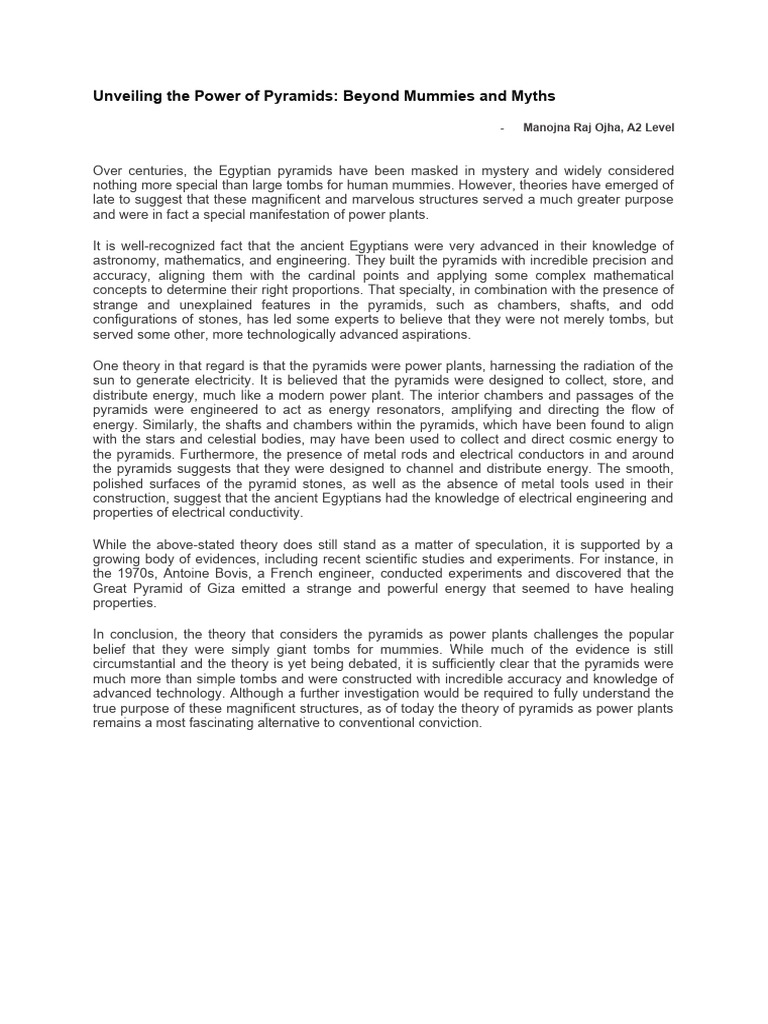 Unveiling the Power of Pyramids: Beyond Mummies and Myths

- Manojna Raj Ojha, A2 Level

Over centuries, the Egyptian pyramids have been masked in mystery and widely considered nothing more special than large tombs for human mummies. However, theories have emerged of late to suggest that these magnificent and marvelous structures served a much greater purpose and were in fact a special manifestation of power plants.

It is well-recognized fact that the ancient Egyptians were very advanced in their knowledge of astronomy, mathematics, and engineering. They built the pyramids with incredible precision and accuracy, aligning them with the cardinal points and applying some complex mathematical concepts to determine their right proportions. That specialty, in combination with the presence of strange and unexplained features in the pyramids, such as chambers, shafts, and odd configurations of stones, has led some experts to believe that they were not merely tombs, but served some other, more technologically advanced aspirations.

One theory in that regard is that the pyramids were power plants, harnessing the radiation of the sun to generate electricity. It is believed that the pyramids were designed to collect, store, and distribute energy, much like a modern power plant. The interior chambers and passages of the pyramids were engineered to act as energy resonators, amplifying and directing the flow of energy. Similarly, the shafts and chambers within the pyramids, which have been found to align with the stars and celestial bodies, may have been used to collect and direct cosmic energy to the pyramids. Furthermore, the presence of metal rods and electrical conductors in and around the pyramids suggests that they were designed to channel and distribute energy. The smooth, polished surfaces of the pyramid stones, as well as the absence of metal tools used in their construction, suggest that the ancient Egyptians had the knowledge of electrical engineering and properties of electrical conductivity.

While the above-stated theory does still stand as a matter of speculation, it is supported by a growing body of evidences, including recent scientific studies and experiments. For instance, in the 1970s, Antoine Bovis, a French engineer, conducted experiments and discovered that the Great Pyramid of Giza emitted a strange and powerful energy that seemed to have healing properties.

In conclusion, the theory that considers the pyramids as power plants challenges the popular belief that they were simply giant tombs for mummies. While much of the evidence is still circumstantial and the theory is yet being debated, it is sufficiently clear that the pyramids were much more than simple tombs and were constructed with incredible accuracy and knowledge of advanced technology. Although a further investigation would be required to fully understand the true purpose of these magnificent structures, as of today the theory of pyramids as power plants remains a most fascinating alternative to conventional conviction.